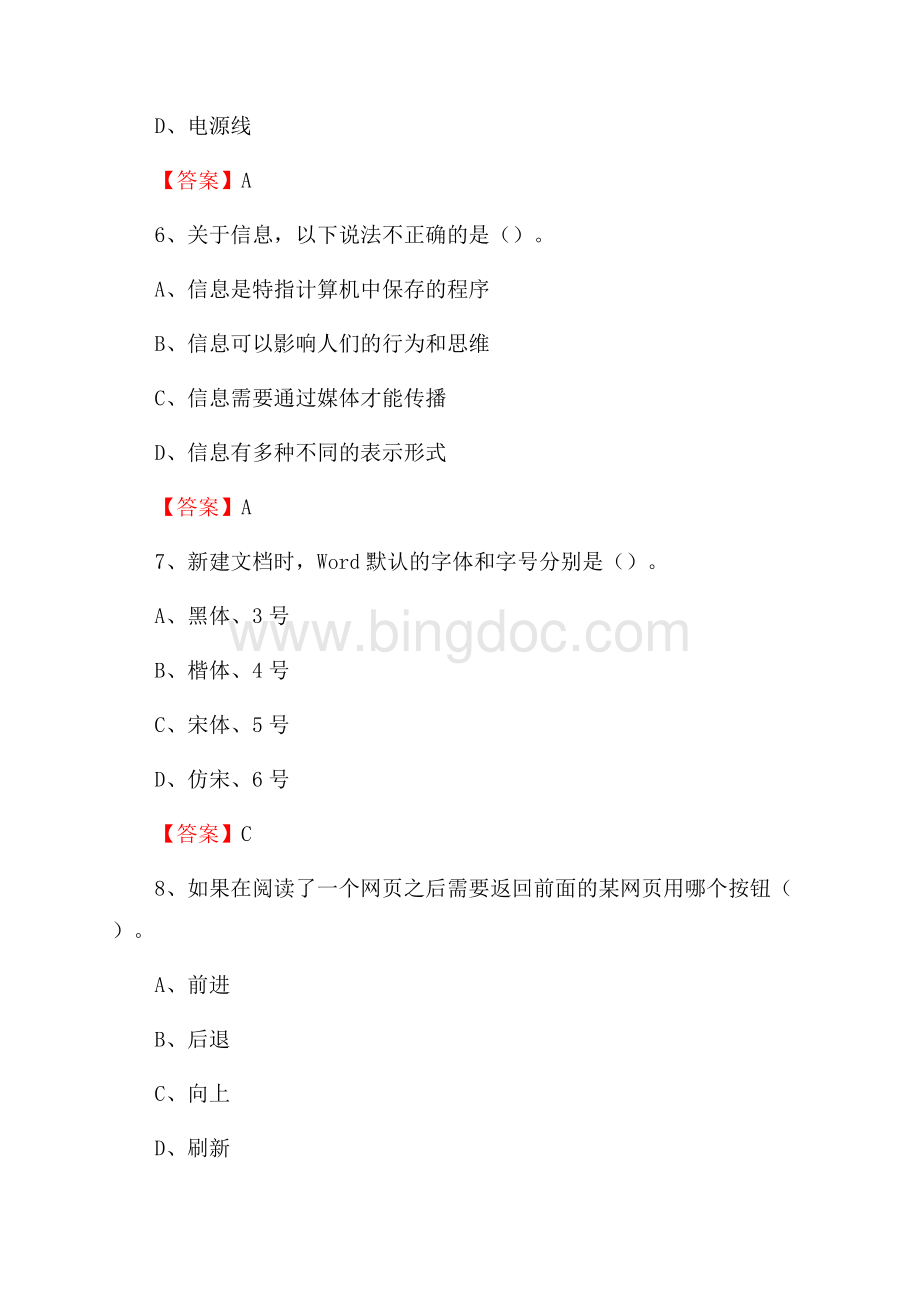 D、电源线

【答案】A

6、关于信息，以下说法不正确的是（）。

A、信息是特指计算机中保存的程序

B、信息可以影响人们的行为和思维

C、信息需要通过媒体才能传播

D、信息有多种不同的表示形式

【答案】A

7、新建文档时，Word 默认的字体和字号分别是（）。

A、黑体、3 号

B、楷体、4 号

C、宋体、5 号

D、仿宋、6 号

【答案】C

8、如果在阅读了一个网页之后需要返回前面的某网页用哪个按钮（）。

A、前进

B、后退

C、向上

D、刷新

www.bingdoc.com